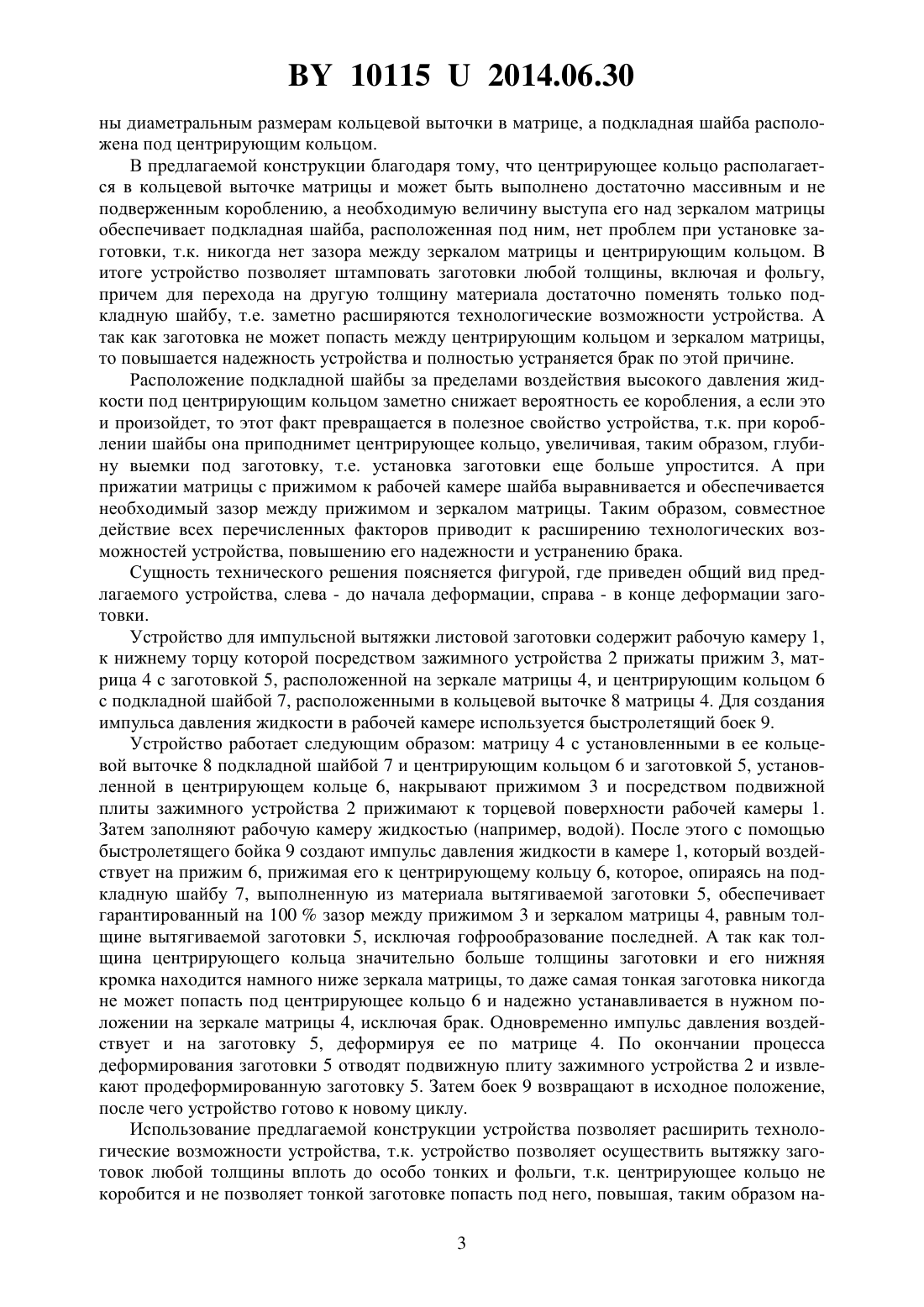 BY 10115 U 2014.06.30

ны диаметральным размерам кольцевой выточки в матрице, а подкладная шайба расположена под центрирующим кольцом.

В предлагаемой конструкции благодаря тому, что центрирующее кольцо располагается в кольцевой выточке матрицы и может быть выполнено достаточно массивным и не подверженным короблению, а необходимую величину выступа его над зеркалом матрицы обеспечивает подкладная шайба, расположенная под ним, нет проблем при установке заготовки, т.к. никогда нет зазора между зеркалом матрицы и центрирующим кольцом. В итоге устройство позволяет штамповать заготовки любой толщины, включая и фольгу, причем для перехода на другую толщину материала достаточно поменять только подкладную шайбу, т.е. заметно расширяются технологические возможности устройства. А так как заготовка не может попасть между центрирующим кольцом и зеркалом матрицы, то повышается надежность устройства и полностью устраняется брак по этой причине.

Расположение подкладной шайбы за пределами воздействия высокого давления жидкости под центрирующим кольцом заметно снижает вероятность ее коробления, а если это и произойдет, то этот факт превращается в полезное свойство устройства, т.к. при короблении шайбы она приподнимет центрирующее кольцо, увеличивая, таким образом, глубину выемки под заготовку, т.е. установка заготовки еще больше упростится. А при прижатии матрицы с прижимом к рабочей камере шайба выравнивается и обеспечивается необходимый зазор между прижимом и зеркалом матрицы. Таким образом, совместное действие всех перечисленных факторов приводит к расширению технологических возможностей устройства, повышению его надежности и устранению брака.

Сущность технического решения поясняется фигурой, где приведен общий вид предлагаемого устройства, слева - до начала деформации, справа - в конце деформации заготовки.

Устройство для импульсной вытяжки листовой заготовки содержит рабочую камеру 1, к нижнему торцу которой посредством зажимного устройства 2 прижаты прижим 3, матрица 4 с заготовкой 5, расположенной на зеркале матрицы 4, и центрирующим кольцом 6 с подкладной шайбой 7, расположенными в кольцевой выточке 8 матрицы 4. Для создания импульса давления жидкости в рабочей камере используется быстролетящий боек 9.

Устройство работает следующим образом: матрицу 4 с установленными в ее кольцевой выточке 8 подкладной шайбой 7 и центрирующим кольцом 6 и заготовкой 5, установленной в центрирующем кольце 6, накрывают прижимом 3 и посредством подвижной плиты зажимного устройства 2 прижимают к торцевой поверхности рабочей камеры 1. Затем заполняют рабочую камеру жидкостью (например, водой). После этого с помощью быстролетящего бойка 9 создают импульс давления жидкости в камере 1, который воздействует на прижим 6, прижимая его к центрирующему кольцу 6, которое, опираясь на подкладную шайбу 7, выполненную из материала вытягиваемой заготовки 5, обеспечивает гарантированный на 100 % зазор между прижимом 3 и зеркалом матрицы 4, равным толщине вытягиваемой заготовки 5, исключая гофрообразование последней. А так как толщина центрирующего кольца значительно больше толщины заготовки и его нижняя кромка находится намного ниже зеркала матрицы, то даже самая тонкая заготовка никогда не может попасть под центрирующее кольцо 6 и надежно устанавливается в нужном положении на зеркале матрицы 4, исключая брак. Одновременно импульс давления воздействует и на заготовку 5, деформируя ее по матрице 4. По окончании процесса деформирования заготовки 5 отводят подвижную плиту зажимного устройства 2 и извлекают продеформированную заготовку 5. Затем боек 9 возвращают в исходное положение, после чего устройство готово к новому циклу.

Использование предлагаемой конструкции устройства позволяет расширить технологические возможности устройства, т.к. устройство позволяет осуществить вытяжку заготовок любой толщины вплоть до особо тонких и фольги, т.к. центрирующее кольцо не коробится и не позволяет тонкой заготовке попасть под него, повышая, таким образом на-

3